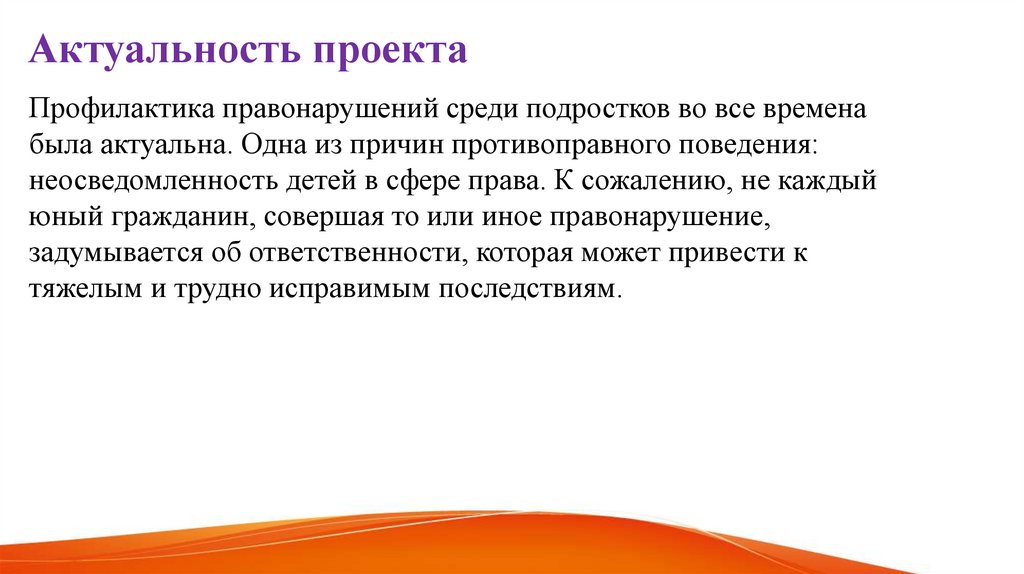 Актуальность проекта

Профилактика правонарушений среди подростков во все времена была актуальна. Одна из причин противоправного поведения: неосведомленность детей в сфере права. К сожалению, не каждый юный гражданин, совершая то или иное правонарушение, задумывается об ответственности, которая может привести к тяжелым и трудно исправимым последствиям.